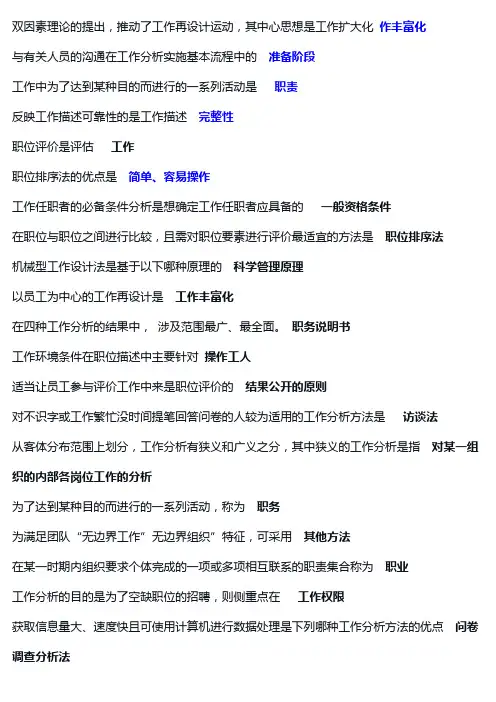 双因素理论的提出，推动了工作再设计运动，其中心思想是工作扩大化 作丰富化

与有关人员的沟通在工作分析实施基本流程中的 准备阶段

工作中为了达到某种目的而进行的一系列活动是 职责

反映工作描述可靠性的是工作描述 完整性

职位评价是评估 工作

职位排序法的优点是 简单、容易操作

工作任职者的必备条件分析是想确定工作任职者应具备的 一般资格条件

在职位与职位之间进行比较，且需对职位要素进行评价最适宜的方法是 职位排序法

机械型工作设计法是基于以下哪种原理的 科学管理原理

以员工为中心的工作再设计是 工作丰富化

在四种工作分析的结果中， 涉及范围最广、最全面。 职务说明书

工作环境条件在职位描述中主要针对 操作工人

适当让员工参与评价工作中来是职位评价的 结果公开的原则

对不识字或工作繁忙没时间提笔回答问卷的人较为适用的工作分析方法是 访谈法

从客体分布范围上划分，工作分析有狭义和广义之分，其中狭义的工作分析是指 对某一组织的内部各岗位工作的分析

为了达到某种目的而进行的一系列活动，称为 职务

为满足团队“无边界工作”无边界组织”特征，可采用 其他方法

在某一时期内组织要求个体完成的一项或多项相互联系的职责集合称为 职业

工作分析的目的是为了空缺职位的招聘，则侧重点在 工作权限

获取信息量大、速度快且可使用计算机进行数据处理是下列哪种工作分析方法的优点 问卷调查分析法